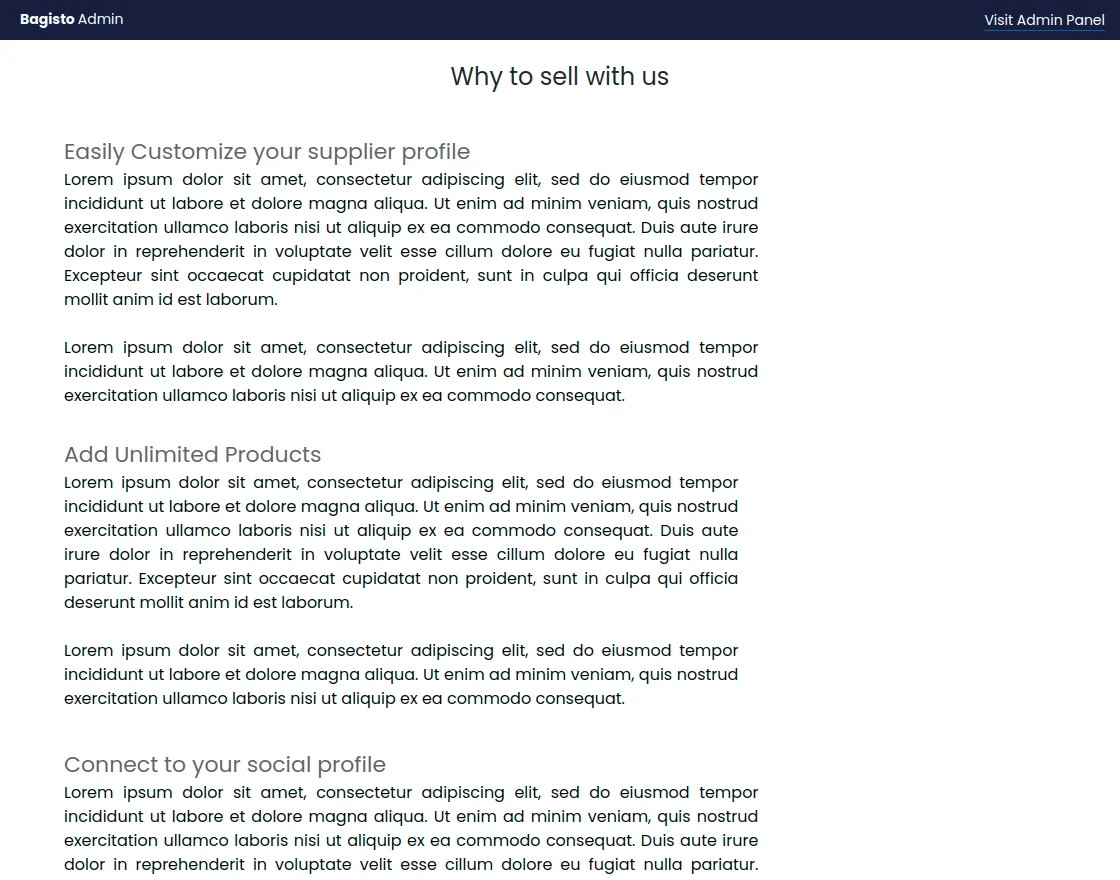 Bagisto Admin

Visit Admin Panel

Why to sell with us

Easily Customize your supplier profile

Lorem ipsum dolor sit amet, consectetur adipiscing elit, sed do eiusmod tempor incididunt ut labore et dolore magna aliqua. Ut enim ad minim veniam, quis nostrud exercitation ullamco laboris nisi ut aliquip ex ea commodo consequat. Duis aute irure dolor in reprehenderit in voluptate velit esse cillum dolore eu fugiat nulla pariatur. Excepteur sint occaecat cupidatat non proident, sunt in culpa qui officia deserunt mollit anim id est laborum.

Lorem ipsum dolor sit amet, consectetur adipiscing elit, sed do eiusmod tempor incididunt ut labore et dolore magna aliqua. Ut enim ad minim veniam, quis nostrud exercitation ullamco laboris nisi ut aliquip ex ea commodo consequat.

Add Unlimited Products

Lorem ipsum dolor sit amet, consectetur adipiscing elit, sed do eiusmod tempor incididunt ut labore et dolore magna aliqua. Ut enim ad minim veniam, quis nostrud exercitation ullamco laboris nisi ut aliquip ex ea commodo consequat. Duis aute irure dolor in reprehenderit in voluptate velit esse cillum dolore eu fugiat nulla pariatur. Excepteur sint occaecat cupidatat non proident, sunt in culpa qui officia deserunt mollit anim id est laborum.

Lorem ipsum dolor sit amet, consectetur adipiscing elit, sed do eiusmod tempor incididunt ut labore et dolore magna aliqua. Ut enim ad minim veniam, quis nostrud exercitation ullamco laboris nisi ut aliquip ex ea commodo consequat.

Connect to your social profile

Lorem ipsum dolor sit amet, consectetur adipiscing elit, sed do eiusmod tempor incididunt ut labore et dolore magna aliqua. Ut enim ad minim veniam, quis nostrud exercitation ullamco laboris nisi ut aliquip ex ea commodo consequat. Duis aute irure dolor in reprehenderit in voluptate velit esse cillum dolore eu fugiat nulla pariatur.